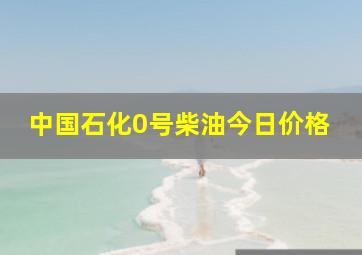 中国石化0号柴油今日价格